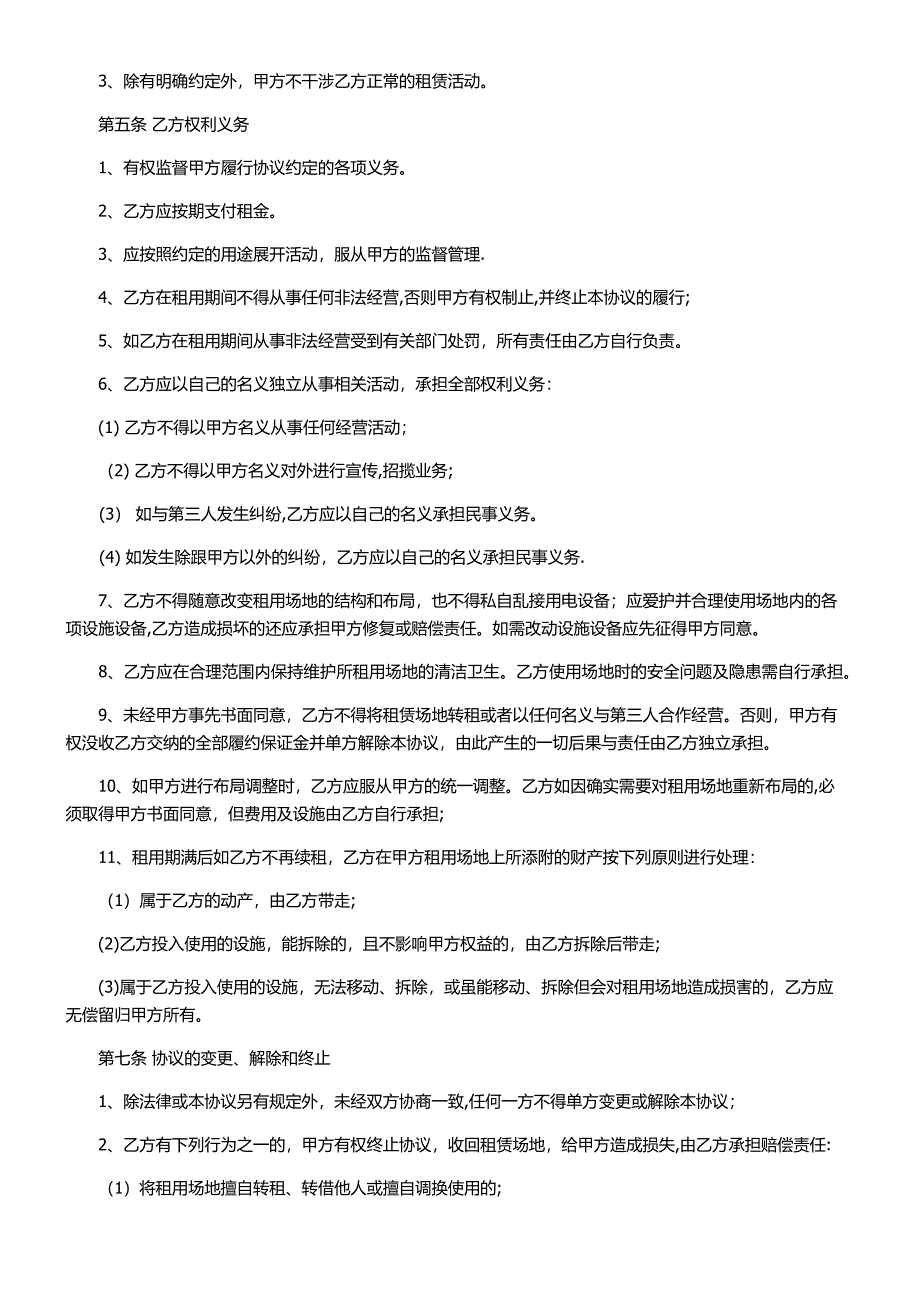 3、除有明确约定外，甲方不干涉乙方正常的租赁活动。

第五条 乙方权利义务

1、有权监督甲方履行协议约定的各项义务。

2、乙方应按期支付租金。

3、应按照约定的用途展开活动，服从甲方的监督管理.

4、乙方在租用期间不得从事任何非法经营,否则甲方有权制止,并终止本协议的履行;

5、如乙方在租用期间从事非法经营受到有关部门处罚，所有责任由乙方自行负责。

6、乙方应以自己的名义独立从事相关活动，承担全部权利义务：

(1) 乙方不得以甲方名义从事任何经营活动；

(2) 乙方不得以甲方名义对外进行宣传,招揽业务；

(3) 如与第三人发生纠纷,乙方应以自己的名义承担民事义务。

(4) 如发生除跟甲方以外的纠纷，乙方应以自己的名义承担民事义务.

7、乙方不得随意改变租用场地的结构和布局，也不得私自乱接用电设备；应爱护并合理使用场地内的各项设施设备,乙方造成损坏的还应承担甲方修复或赔偿责任。如需改动设施设备应先征得甲方同意。

8、乙方应在合理范围内保持维护所租用场地的清洁卫生。乙方使用场地时的安全问题及隐患需自行承担。

9、未经甲方事先书面同意，乙方不得将租赁场地转租或者以任何名义与第三人合作经营。否则，甲方有权没收乙方交纳的全部履约保证金并单方解除本协议，由此产生的一切后果与责任由乙方独立承担。

10、如甲方进行布局调整时，乙方应服从甲方的统一调整。乙方如因确实需要对租用场地重新布局的,必须取得甲方书面同意，但费用及设施由乙方自行承担;

11、租用期满后如乙方不再续租，乙方在甲方租用场地上所添附的财产按下列原则进行处理：

（1）属于乙方的动产，由乙方带走;

(2)乙方投入使用的设施，能拆除的，且不影响甲方权益的，由乙方拆除后带走;

(3)属于乙方投入使用的设施，无法移动、拆除，或虽能移动、拆除但会对租用场地造成损害的，乙方应无偿留归甲方所有。

第七条 协议的变更、解除和终止

1、除法律或本协议另有规定外，未经双方协商一致,任何一方不得单方变更或解除本协议；

2、乙方有下列行为之一的，甲方有权终止协议，收回租赁场地，给甲方造成损失,由乙方承担赔偿责任:

（1）将租用场地擅自转租、转借他人或擅自调换使用的;